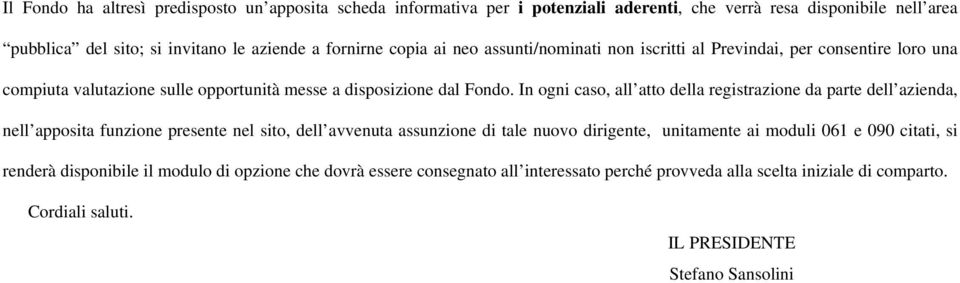 Il Fondo ha altresì predisposto un'apposita scheda informativa per i potenziali aderenti, che verrà resa disponibile nell'area "pubblica" del sito; si invitano le aziende a fornirne copia ai neo assunti/nominati non iscritti al Previndai, per consentire loro una compiuta valutazione sulle opportunità messe a disposizione dal Fondo. In ogni caso, all'atto della registrazione da parte dell'azienda, nell'apposita funzione presente nel sito, dell'avvenuta assunzione di tale nuovo dirigente, unitamente ai moduli 061 e 090 citati, si renderà disponibile il modulo di opzione che dovrà essere consegnato all'interessato perché provveda alla scelta iniziale di comparto.

Cordiali saluti.

IL PRESIDENTE

Stefano Sansolini